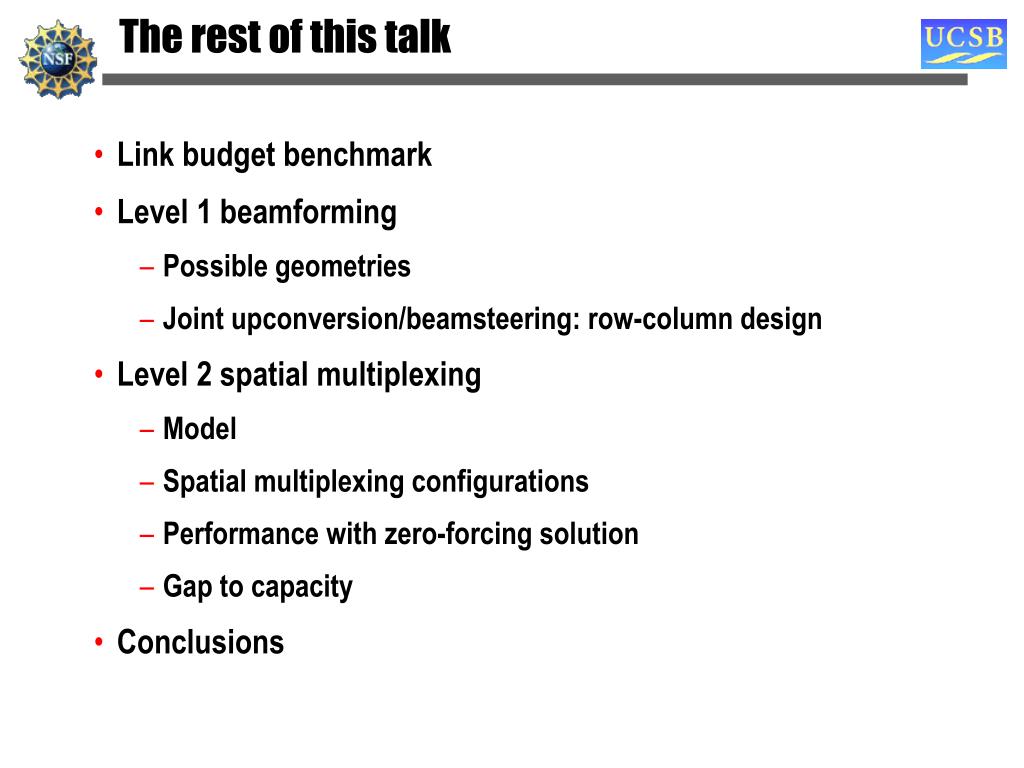 NSF

The rest of this talk

UCSB

• Link budget benchmark
• Level 1 beamforming
– Possible geometries
– Joint upconversion/beamsteering: row-column design
• Level 2 spatial multiplexing
– Model
– Spatial multiplexing configurations
– Performance with zero-forcing solution
– Gap to capacity
• Conclusions